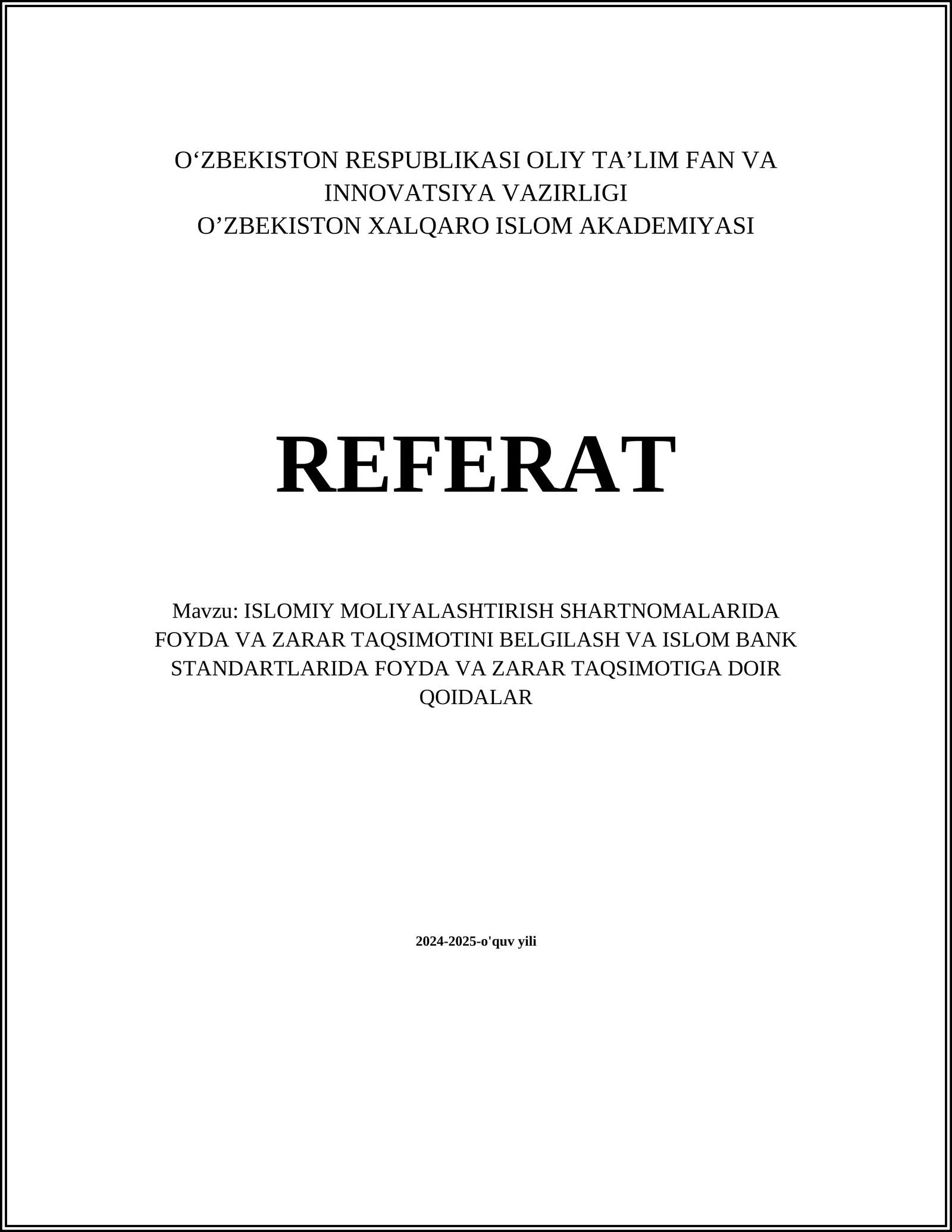 O‘ZBEKISTON RESPUBLIKASI OLIY TA’LIM FAN VA INNOVATSIYA VAZIRLIGI
O’ZBEKISTON XALQARO ISLOM AKADEMIYASI

REFERAT

Mavzu: ISLOMIY MOLIYALASHTIRISH SHARTNOMALARIDA FOYDA VA ZARAR TAQSIMOTINI BELGILASH VA ISLOM BANK STANDARTLARIDA FOYDA VA ZARAR TAQSIMOTIGA DOIR QOIDALAR

2024-2025-o'quv yili